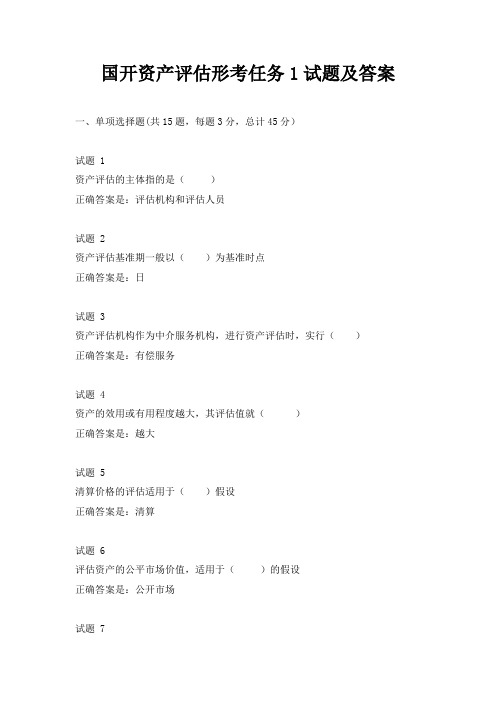 国开资产评估形考任务 1 试题及答案

一、单项选择题(共 15 题，每题 3 分，总计 45 分)

试题 1
资产评估的主体指的是（ ）
正确答案是：评估机构和评估人员

试题 2
资产评估基准期一般以（ ）为基准时点
正确答案是：日

试题 3
资产评估机构作为中介服务机构，进行资产评估时，实行（ ）
正确答案是：有偿服务

试题 4
资产的效用或有用程度越大，其评估值就（ ）
正确答案是：越大

试题 5
清算价格的评估适用于（ ）假设
正确答案是：清算

试题 6
评估资产的公平市场价值，适用于（ ）的假设
正确答案是：公开市场

试题 7